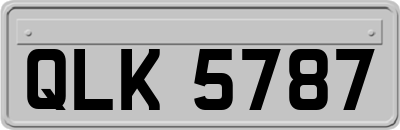 QLK 5787